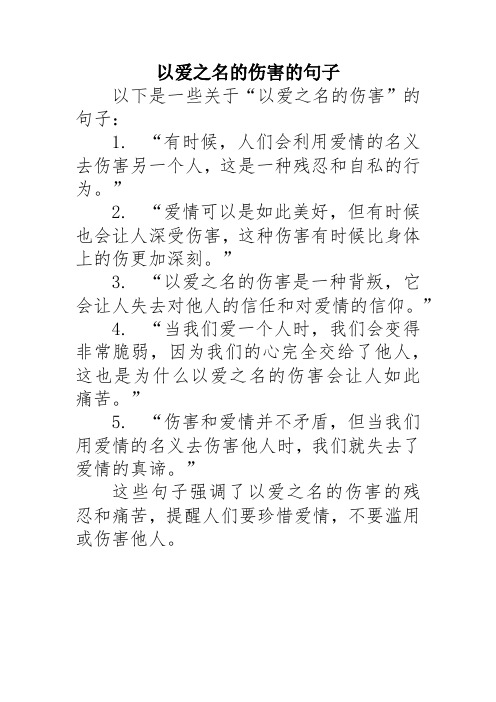 以爱之名的伤害的句子

以下是一些关于“以爱之名的伤害”的句子：

1. “有时候，人们会利用爱情的名义去伤害另一个人，这是一种残忍和自私的行为。”

2. “爱情可以是如此美好，但有时候也会让人深受伤害，这种伤害有时候比身体上的伤更加深刻。”

3. “以爱之名的伤害是一种背叛，它会让人失去对他人的信任和对爱情的信仰。”

4. “当我们爱一个人时，我们会变得非常脆弱，因为我们的心完全交给了他人，这也是为什么以爱之名的伤害会让人如此痛苦。”

5. “伤害和爱情并不矛盾，但当我们用爱情的名义去伤害他人时，我们就失去了爱情的真谛。”

这些句子强调了以爱之名的伤害的残忍和痛苦，提醒人们要珍惜爱情，不要滥用或伤害他人。